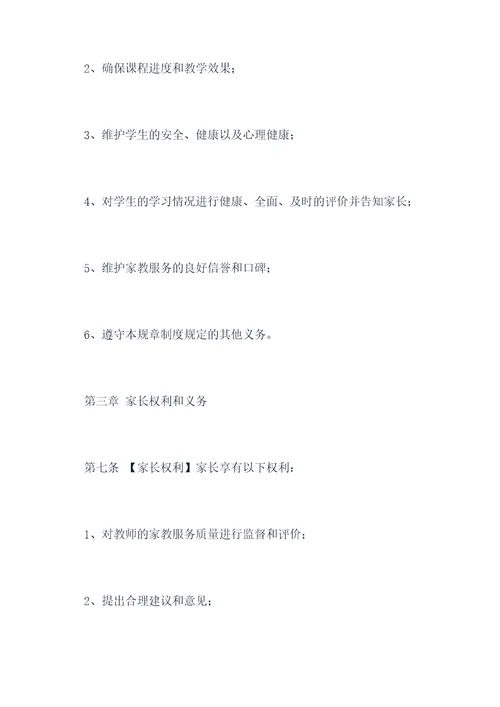 2、确保课程进度和教学效果；

3、维护学生的安全、健康以及心理健康；

4、对学生的学习情况进行健康、全面、及时的评价并告知家长；

5、维护家教服务的良好信誉和口碑；

6、遵守本规章制度规定的其他义务。

第三章 家长权利和义务

第七条 【家长权利】家长享有以下权利：

1、对教师的家教服务质量进行监督和评价；

2、提出合理建议和意见；